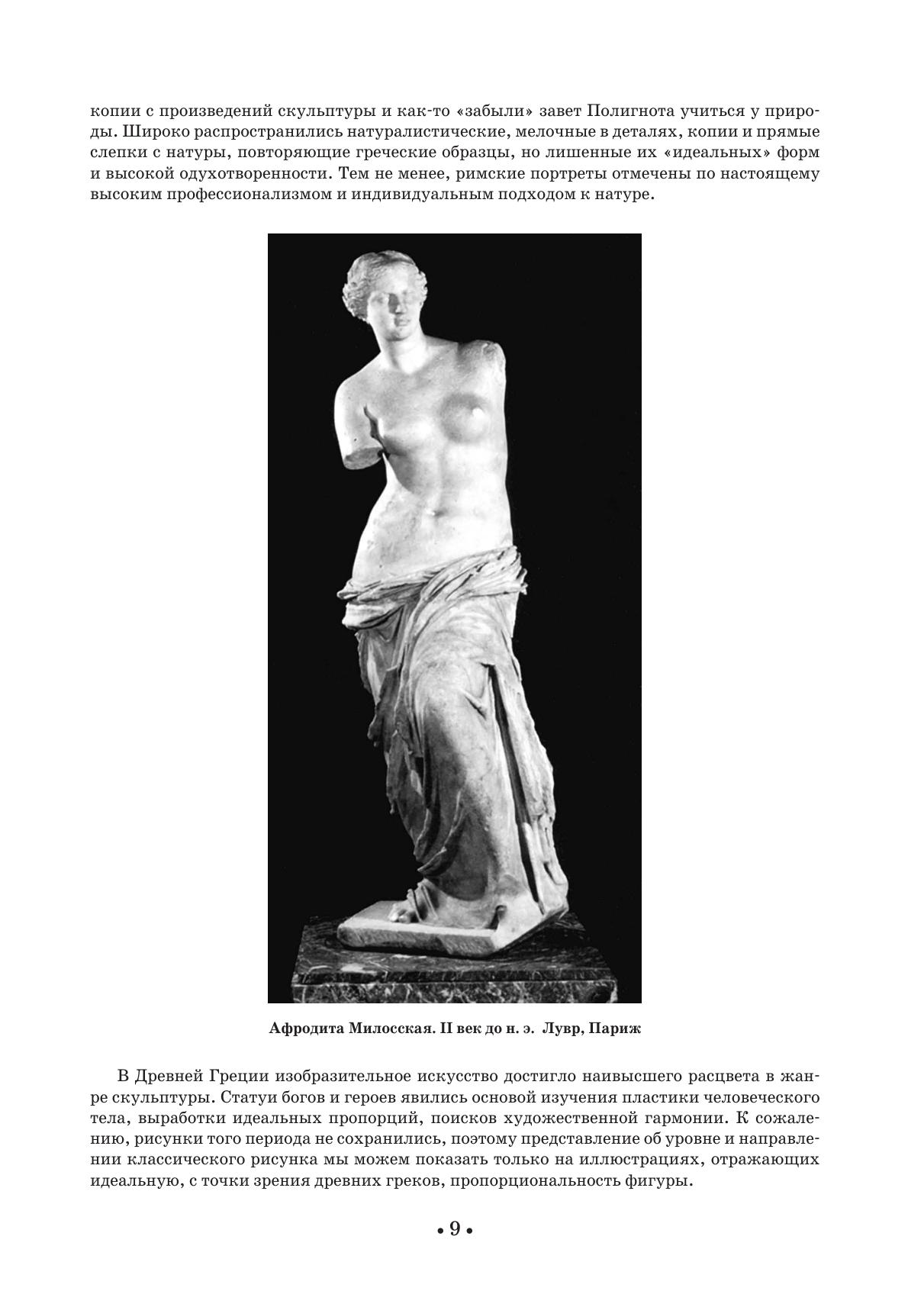 копии с произведений скульптуры и как-то «забыли» завет Полигнота учиться у природы. Широко распространились натуралистические, мелочные в деталях, копии и прямые слепки с натуры, повторяющие греческие образцы, но лишенные их «идеальных» форм и высокой одухотворенности. Тем не менее, римские портреты отмечены по настоящему высоким профессионализмом и индивидуальным подходом к натуре.

Афродита Милосская. II век до н. э. Лувр, Париж

В Древней Греции изобразительное искусство достигло наивысшего расцвета в жанре скульптуры. Статуи богов и героев явились основой изучения пластики человеческого тела, выработки идеальных пропорций, поисков художественной гармонии. К сожалению, рисунки того периода не сохранились, поэтому представление об уровне и направлении классического рисунка мы можем показать только на иллюстрациях, отражающих идеальную, с точки зрения древних греков, пропорциональность фигуры.

• 9 •